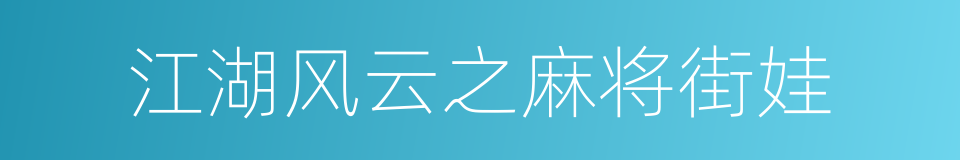 江湖风云之麻将街娃